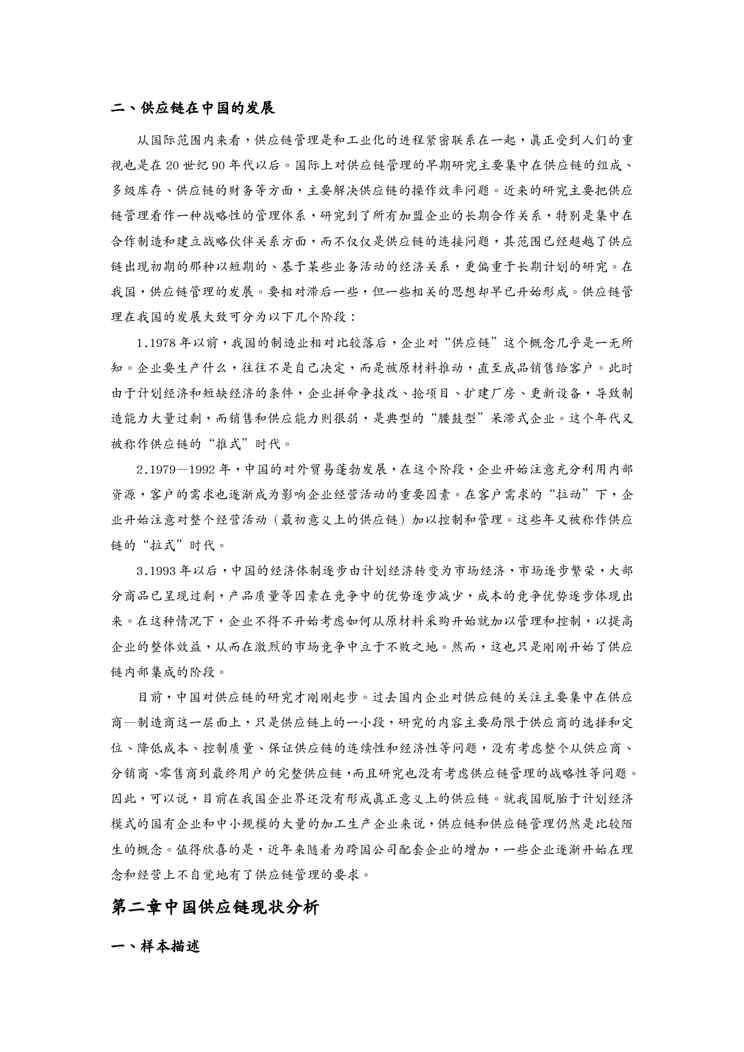 二、供应链在中国的发展

从国际范围内来看，供应链管理是和工业化的进程紧密联系在一起，真正受到人们的重视也是在 20 世纪 90 年代以后。国际上对供应链管理的早期研究主要集中在供应链的组成、多级库存、供应链的财务等方面，主要解决供应链的操作效率问题。近来的研究主要把供应链管理看作一种战略性的管理体系，研究到了所有加盟企业的长期合作关系，特别是集中在合作制造和建立战略伙伴关系方面，而不仅仅是供应链的连接问题，其范围已经超越了供应链出现初期的那种以短期的、基于某些业务活动的经济关系，更偏重于长期计划的研究。在我国，供应链管理的发展。要相对滞后一些，但一些相关的思想却早已开始形成。供应链管理在我国的发展大致可分为以下几个阶段：

1.1978 年以前，我国的制造业相对比较落后，企业对“供应链”这个概念几乎是一无所知。企业要生产什么，往往不是自己决定，而是被原材料推动，直至成品销售给客户。此时由于计划经济和短缺经济的条件，企业拼命争技改、抢项目、扩建厂房、更新设备，导致制造能力大量过剩，而销售和供应能力则很弱，是典型的“腰鼓型”呆滞式企业。这个年代又被称作供应链的“推式”时代。

2.1979—1992 年，中国的对外贸易蓬勃发展，在这个阶段，企业开始注意充分利用内部资源，客户的需求也逐渐成为影响企业经营活动的重要因素。在客户需求的“拉动”下，企业开始注意对整个经营活动（最初意义上的供应链）加以控制和管理。这些年又被称作供应链的“拉式”时代。

3.1993 年以后，中国的经济体制逐步由计划经济转变为市场经济，市场逐步繁荣，大部分商品已呈现过剩，产品质量等因素在竞争中的优势逐步减少，成本的竞争优势逐步体现出来。在这种情况下，企业不得不开始考虑如何从原材料采购开始就加以管理和控制，以提高企业的整体效益，从而在激烈的市场竞争中立于不败之地。然而，这也只是刚刚开始了供应链内部集成的阶段。

目前，中国对供应链的研究才刚刚起步。过去国内企业对供应链的关注主要集中在供应商—制造商这一层面上，只是供应链上的一小段，研究的内容主要局限于供应商的选择和定位、降低成本、控制质量、保证供应链的连续性和经济性等问题，没有考虑整个从供应商、分销商、零售商到最终用户的完整供应链，而且研究也没有考虑供应链管理的战略性等问题。因此，可以说，目前在我国企业界还没有形成真正意义上的供应链。就我国脱胎于计划经济模式的国有企业和中小规模的大量的加工生产企业来说，供应链和供应链管理仍然是比较陌生的概念。值得欣喜的是，近年来随着为跨国公司配套企业的增加，一些企业逐渐开始在理念和经营上不自觉地有了供应链管理的要求。

第二章中国供应链现状分析

一、样本描述